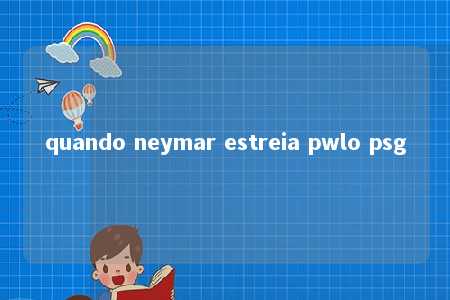 quando neymar estreia pwlo psg